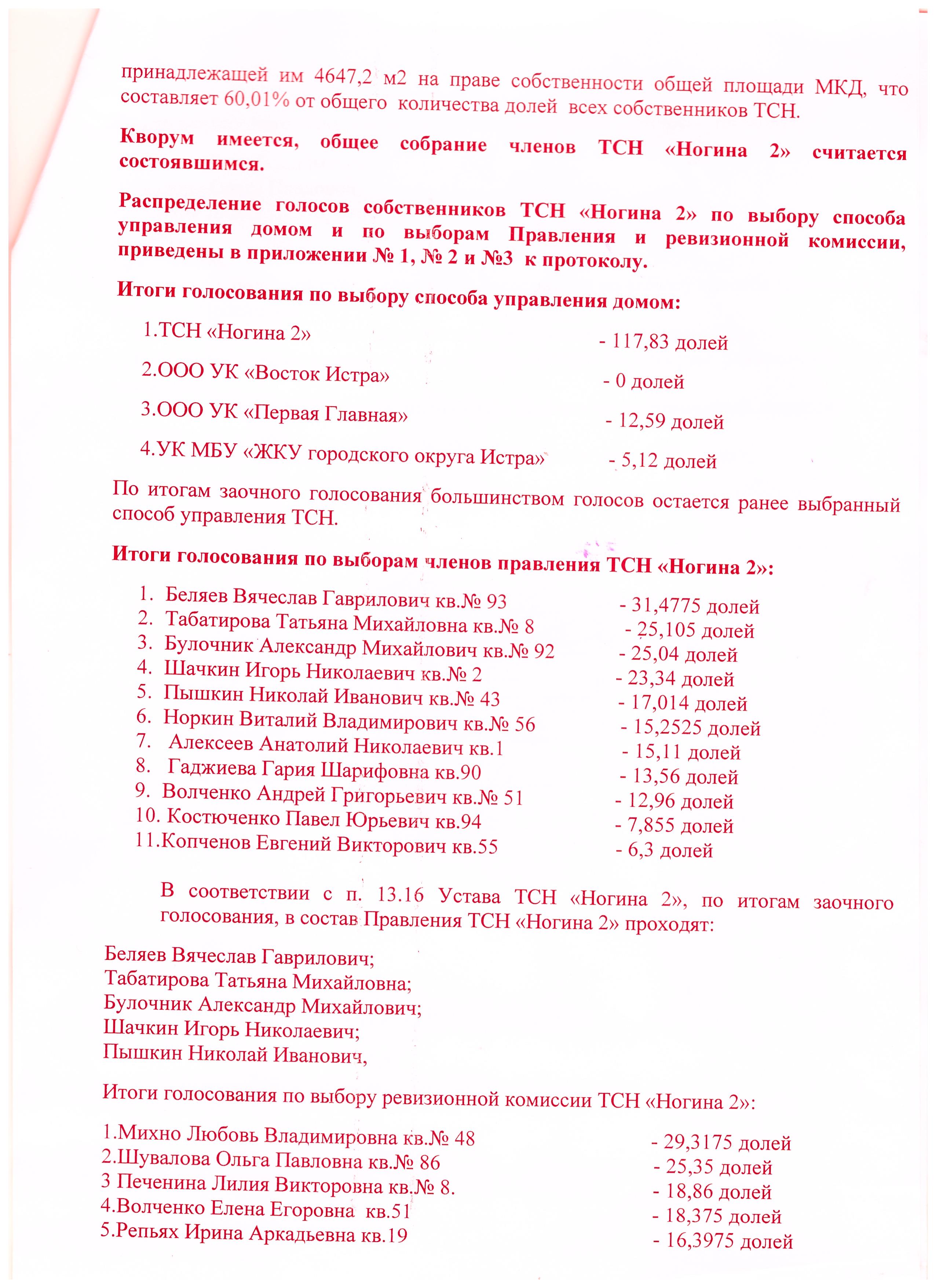 принадлежащей им 4647,2 м2 на праве собственности общей площади МКД, что составляет 60,01% от общего количества долей всех собственников ТСН.

Кворум имеется, общее собрание членов ТСН «Ногина 2» считается состоявшимся.

Распределение голосов собственников ТСН «Ногина 2» по выбору способа управления домом и по выборам Правления и ревизионной комиссии, приведены в приложении № 1, № 2 и №3 к протоколу.

Итоги голосования по выбору способа управления домом:

1.ТСН «Ногина 2» - 117,83 долей

2.ООО УК «Восток Истра» - 0 долей

3.ООО УК «Первая Главная» - 12,59 долей

4.УК МБУ «ЖКУ городского округа Истра» - 5,12 долей

По итогам заочного голосования большинством голосов остается ранее выбранный способ управления ТСН.

Итоги голосования по выборам членов правления ТСН «Ногина 2»:

1. Беляев Вячеслав Гаврилович кв.№ 93 - 31,4775 долей
2. Табатирова Татьяна Михайловна кв.№ 8 - 25,105 долей
3. Булочник Александр Михайлович кв.№ 92 - 25,04 долей
4. Шачкин Игорь Николаевич кв.№ 2 - 23,34 долей
5. Пышкин Николай Иванович кв.№ 43 - 17,014 долей
6. Норкин Виталий Владимирович кв.№ 56 - 15,2525 долей
7. Алексеев Анатолий Николаевич кв.1 - 15,11 долей
8. Гаджиева Гария Шарифовна кв.90 - 13,56 долей
9. Волченко Андрей Григорьевич кв.№ 51 - 12,96 долей
10. Костюченко Павел Юрьевич кв.94 - 7,855 долей
11.Копченов Евгений Викторович кв.55 - 6,3 долей

В соответствии с п. 13.16 Устава ТСН «Ногина 2», по итогам заочного голосования, в состав Правления ТСН «Ногина 2» проходят:

Беляев Вячеслав Гаврилович;
Табатирова Татьяна Михайловна;
Булочник Александр Михайлович;
Шачкин Игорь Николаевич;
Пышкин Николай Иванович,

Итоги голосования по выбору ревизионной комиссии ТСН «Ногина 2»:

1.Михно Любовь Владимировна кв.№ 48 - 29,3175 долей
2.Шувалова Ольга Павловна кв.№ 86 - 25,35 долей
3 Печенина Лилия Викторовна кв.№ 8. - 18,86 долей
4.Волченко Елена Егоровна кв.51 - 18,375 долей
5.Репьях Ирина Аркадьевна кв.19 - 16,3975 долей